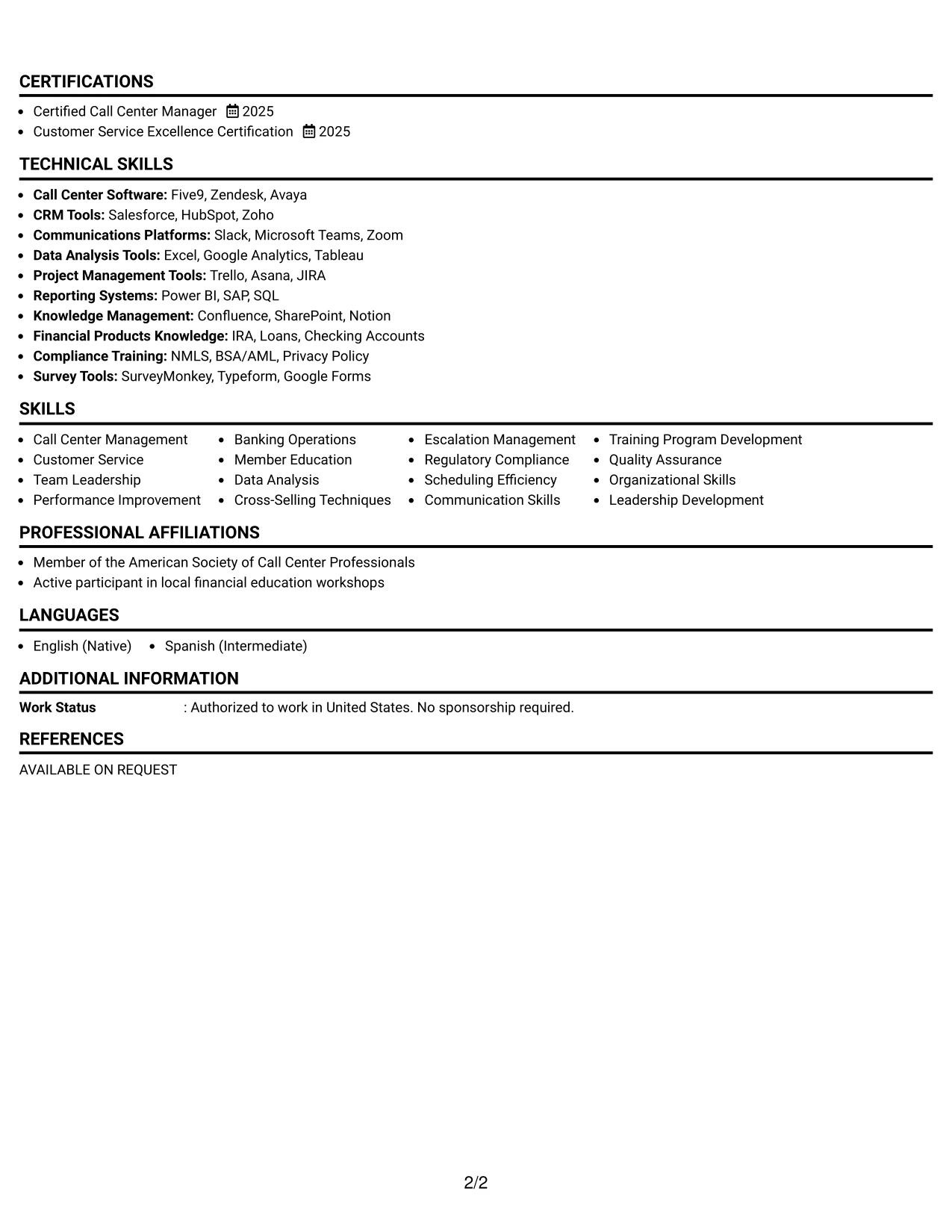 CERTIFICATIONS

• Certified Call Center Manager 2025
• Customer Service Excellence Certification 2025

TECHNICAL SKILLS

• Call Center Software: Five9, Zendesk, Avaya
• CRM Tools: Salesforce, HubSpot, Zoho
• Communications Platforms: Slack, Microsoft Teams, Zoom
• Data Analysis Tools: Excel, Google Analytics, Tableau
• Project Management Tools: Trello, Asana, JIRA
• Reporting Systems: Power BI, SAP, SQL
• Knowledge Management: Confluence, SharePoint, Notion
• Financial Products Knowledge: IRA, Loans, Checking Accounts
• Compliance Training: NMLS, BSA/AML, Privacy Policy
• Survey Tools: SurveyMonkey, Typeform, Google Forms

SKILLS

• Call Center Management
• Customer Service
• Team Leadership
• Performance Improvement

• Banking Operations
• Member Education
• Data Analysis
• Cross-Selling Techniques

• Escalation Management
• Regulatory Compliance
• Scheduling Efficiency
• Communication Skills

• Training Program Development
• Quality Assurance
• Organizational Skills
• Leadership Development

PROFESSIONAL AFFILIATIONS

• Member of the American Society of Call Center Professionals
• Active participant in local financial education workshops

LANGUAGES

• English (Native) • Spanish (Intermediate)

ADDITIONAL INFORMATION

Work Status : Authorized to work in United States. No sponsorship required.

REFERENCES

AVAILABLE ON REQUEST

2/2